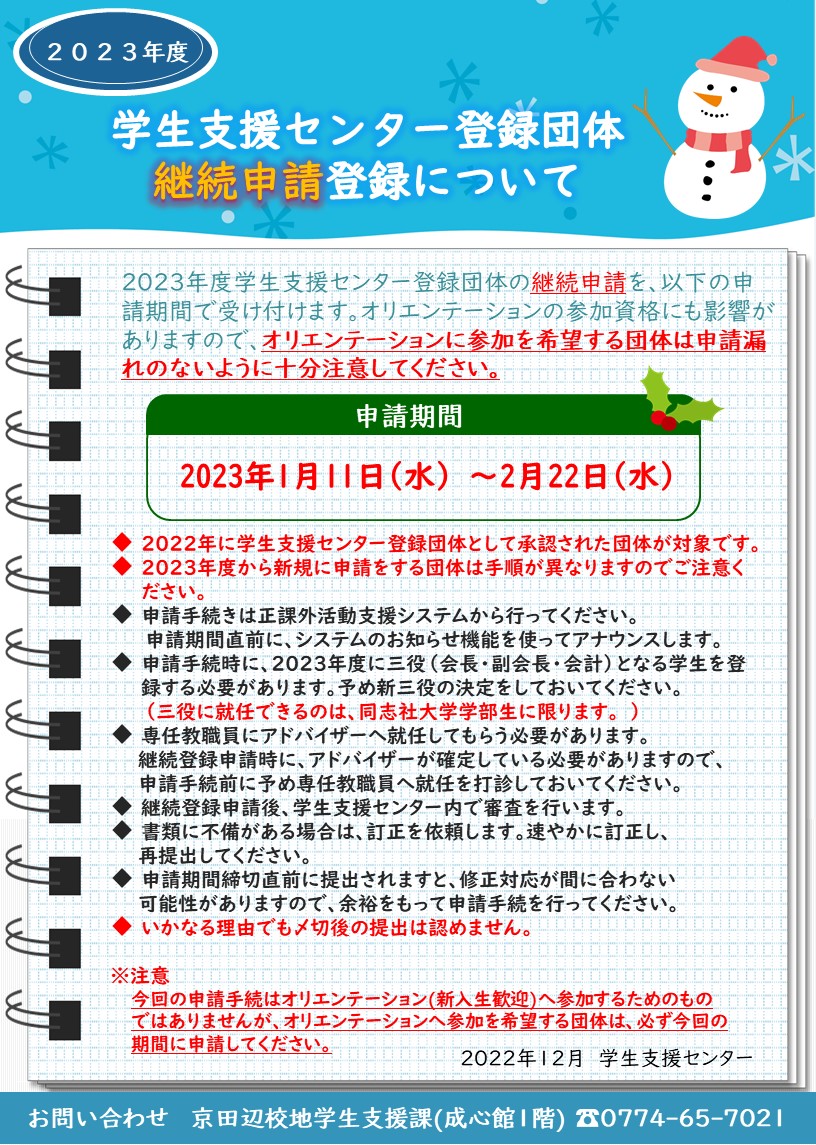 ２０２３年度

学生支援センター登録団体
継続申請登録について

2023年度学生支援センター登録団体の継続申請を、以下の申請期間で受け付けます。オリエンテーションの参加資格にも影響がありますので、オリエンテーションに参加を希望する団体は申請漏れのないように十分注意してください。

申請期間

2023年1月11日（水） ～2月22日（水）

◆ 2022年に学生支援センター登録団体として承認された団体が対象です。
◆ 2023年度から新規に申請をする団体は手順が異なりますのでご注意ください。
◆ 申請手続きは正課外活動支援システムから行ってください。
申請期間直前に、システムのお知らせ機能を使ってアナウンスします。
◆ 申請手続時に、2023年度に三役（会長・副会長・会計）となる学生を登録する必要があります。予め新三役の決定をしておいてください。
（三役に就任できるのは、同志社大学学部生に限ります。）
◆ 専任教職員にアドバイザーへ就任してもらう必要があります。
継続登録申請時に、アドバイザーが確定している必要がありますので、申請手続前に予め専任教職員へ就任を打診しておいてください。
◆ 継続登録申請後、学生支援センター内で審査を行います。
◆ 書類に不備がある場合は、訂正を依頼します。速やかに訂正し、再提出してください。
◆ 申請期間締切直前に提出されますと、修正対応が間に合わない可能性がありますので、余裕をもって申請手続を行ってください。
◆ いかなる理由でも〆切後の提出は認めません。

※注意
今回の申請手続はオリエンテーション(新入生歓迎)へ参加するためのものではありませんが、オリエンテーションへ参加を希望する団体は、必ず今回の期間に申請してください。

2022年12月 学生支援センター

お問い合わせ 京田辺校地学生支援課(成心館1階) ☎0774-65-7021